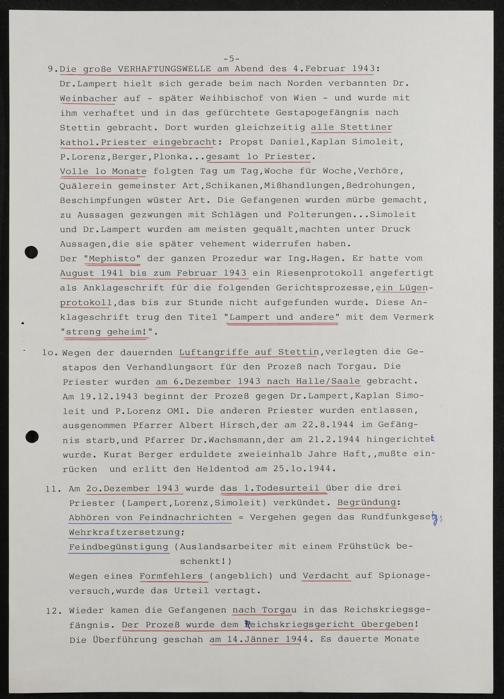 -5-

9.Die große VERHAFTUNGSWELLE am Abend des 4.Februar 1943: Dr.Lampert hielt sich gerade beim nach Norden verbannten Dr. Weinbacher auf - später Weihbischof von Wien - und wurde mit ihm verhaftet und in das gefürchtete Gestapogefängnis nach Stettin gebracht. Dort wurden gleichzeitig alle Stettiner kathol.Priester eingebracht: Propst Daniel,Kaplan Simoleit, P.Lorenz,Berger,Plonka...gesamt lo Priester. Volle lo Monate folgten Tag um Tag,Woche für Woche,Verhöre, Quälerein gemeinster Art,Schikanen,Mißhandlungen,Bedrohungen, Beschimpfungen wüster Art. Die Gefangenen wurden mürbe gemacht, zu Aussagen gezwungen mit Schlägen und Folterungen...Simoleit und Dr.Lampert wurden am meisten gequält,machten unter Druck Aussagen,die sie später vehement widerrufen haben. Der "Mephisto" der ganzen Prozedur war Ing.Hagen. Er hatte vom August 1941 bis zum Februar 1943 ein Riesenprotokoll angefertigt als Anklageschrift für die folgenden Gerichtsprozesse,ein Lügenprotokoll,das bis zur Stunde nicht aufgefunden wurde. Diese Anklageschrift trug den Titel "Lampert und andere" mit dem Vermerk "streng geheim!".

lo. Wegen der dauernden Luftangriffe auf Stettin,verlegten die Gestapos den Verhandlungsort für den Prozeß nach Torgau. Die Priester wurden am 6.Dezember 1943 nach Halle/Saale gebracht. Am 19.12.1943 beginnt der Prozeß gegen Dr.Lampert,Kaplan Simoleit und P.Lorenz OMI. Die anderen Priester wurden entlassen, ausgenommen Pfarrer Albert Hirsch,der am 22.8.1944 im Gefängnis starb,und Pfarrer Dr.Wachsmann,der am 21.2.1944 hingerichtet wurde. Kurat Berger erduldete zweieinhalb Jahre Haft,,mußte einrücken und erlitt den Heldentod am 25.lo.1944.

11. Am 2o.Dezember 1943 wurde das 1.Todesurteil über die drei Priester (Lampert,Lorenz,Simoleit) verkündet. Begründung:
Abhören von Feindnachrichten = Vergehen gegen das Rundfunkgesetz;
Wehrkraftzersetzung;
Feindbegünstigung (Auslandsarbeiter mit einem Frühstück beschenkt!)
Wegen eines Formfehlers (angeblich) und Verdacht auf Spionageversuch,wurde das Urteil vertagt.

12. Wieder kamen die Gefangenen nach Torgau in das Reichskriegsgefängnis. Der Prozeß wurde dem Reichskriegsgericht übergeben! Die Überführung geschah am 14.Jänner 1944. Es dauerte Monate